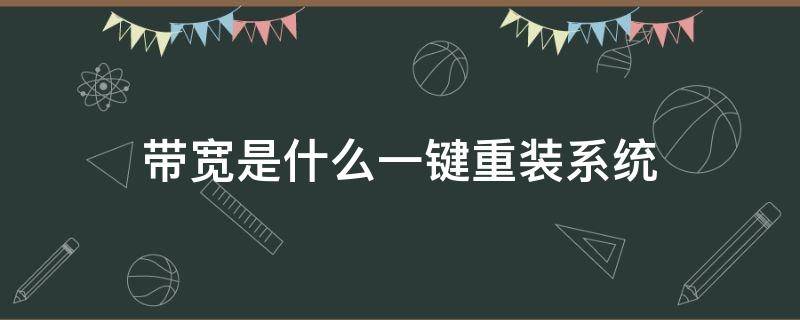 带宽是什么一键重装系统